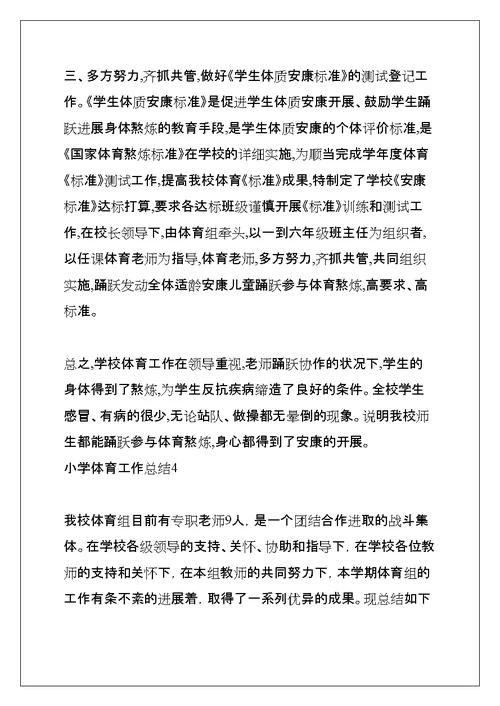 三、多方努力,齐抓共管,做好《学生体质安康标准》的测试登记工作。《学生体质安康标准》是促进学生体质安康开展、鼓励学生踊跃进展身体熬炼的教育手段,是学生体质安康的个体评价标准,是《国家体育熬炼标准》在学校的详细实施,为顺当完成学年度体育《标准》测试工作,提高我校体育《标准》成果,特制定了学校《安康标准》达标打算,要求各达标班级谨慎开展《标准》训练和测试工作,在校长领导下,由体育组牵头,以一到六年级班主任为组织者,以任课体育老师为指导,体育老师,多方努力,齐抓共管,共同组织实施,踊跃发动全体适龄安康儿童踊跃参与体育熬炼,高要求、高标准。

总之,学校体育工作在领导重视,老师踊跃协作的状况下,学生的身体得到了熬炼,为学生反抗疾病缔造了良好的条件。全校学生感冒、有病的很少,无论站队、做操都无晕倒的现象。说明我校师生都能踊跃参与体育熬炼,身心都得到了安康的开展。

小学体育工作总结4

我校体育组目前有专职老师9人，是一个团结合作进取的战斗集体。在学校各级领导的支持、关怀、协助和指导下，在学校各位教师的支持和关怀下，在本组教师的共同努力下，本学期体育组的工作有条不紊的进展着，取得了一系列优异的成果。现总结如下